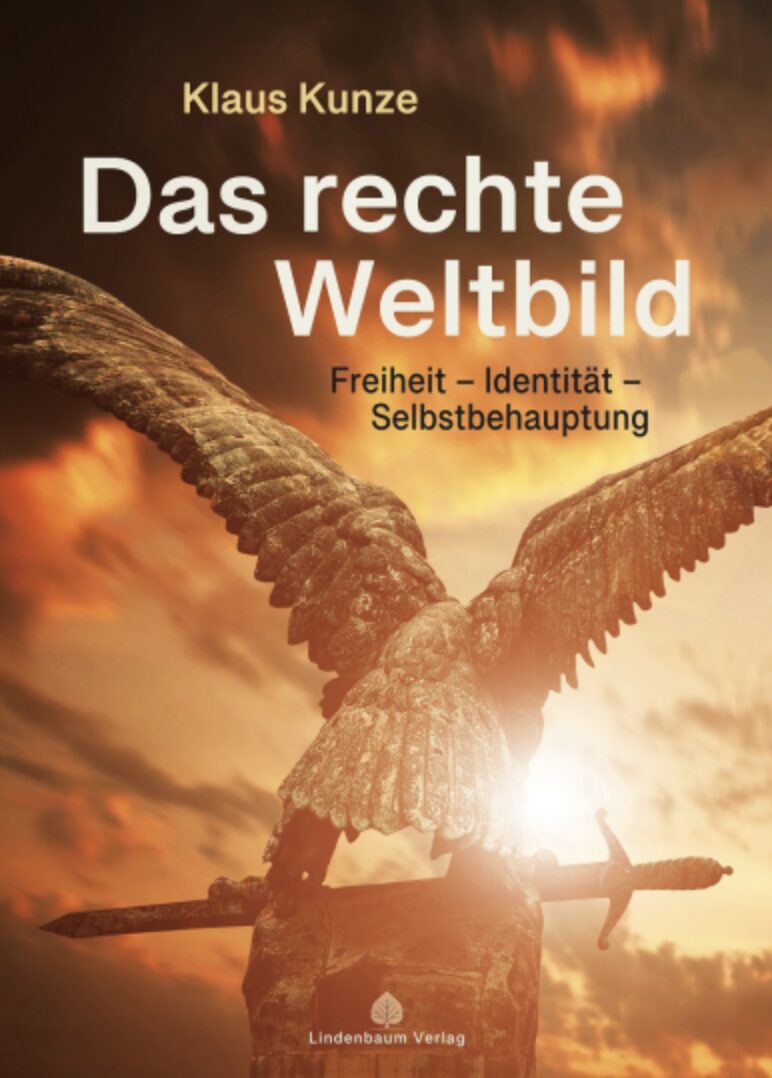 Klaus Kunze

Das rechte Weltbild

Freiheit – Identität – Selbstbehauptung

Lindenbaum Verlag